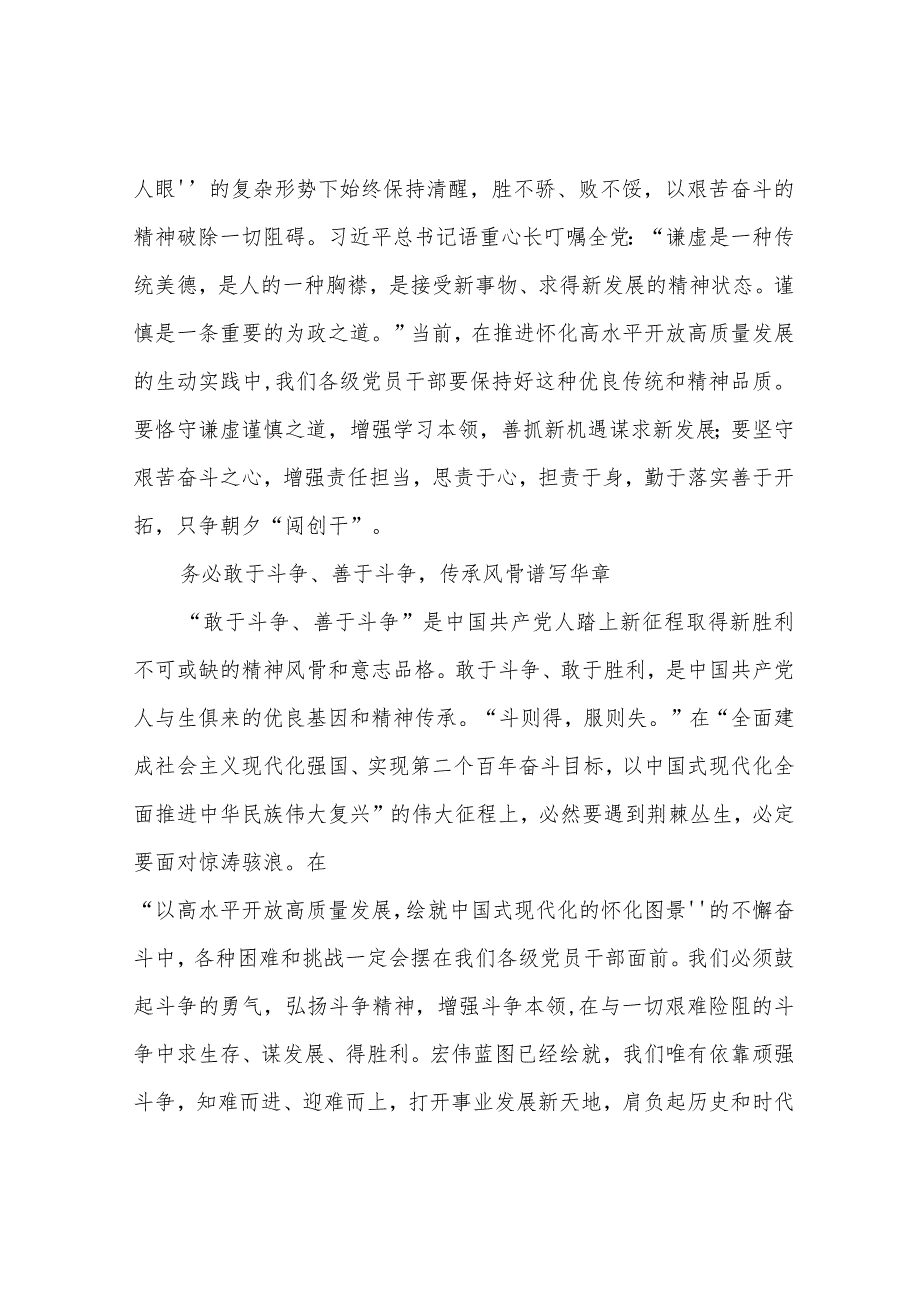 人眼''的复杂形势下始终保持清醒，胜不骄、败不馁，以艰苦奋斗的精神破除一切阻碍。习近平总书记语重心长叮嘱全党：“谦虚是一种传统美德，是人的一种胸襟，是接受新事物、求得新发展的精神状态。谨慎是一条重要的为政之道。”当前，在推进怀化高水平开放高质量发展的生动实践中，我们各级党员干部要保持好这种优良传统和精神品质。要恪守谦虚谨慎之道，增强学习本领，善抓新机遇谋求新发展；要坚守艰苦奋斗之心，增强责任担当，思责于心，担责于身，勤于落实善于开拓，只争朝夕“闯创干”。

务必敢于斗争、善于斗争，传承风骨谱写华章

“敢于斗争、善于斗争”是中国共产党人踏上新征程取得新胜利不可或缺的精神风骨和意志品格。敢于斗争、敢于胜利，是中国共产党人与生俱来的优良基因和精神传承。“斗则得，服则失。”在“全面建成社会主义现代化强国、实现第二个百年奋斗目标，以中国式现代化全面推进中华民族伟大复兴”的伟大征程上，必然要遇到荆棘丛生，必定要面对惊涛骇浪。在

“以高水平开放高质量发展，绘就中国式现代化的怀化图景''的不懈奋斗中，各种困难和挑战一定会摆在我们各级党员干部面前。我们必须鼓起斗争的勇气，弘扬斗争精神，增强斗争本领，在与一切艰难险阻的斗争中求生存、谋发展、得胜利。宏伟蓝图已经绘就，我们唯有依靠顽强斗争，知难而进、迎难而上，打开事业发展新天地，肩负起历史和时代